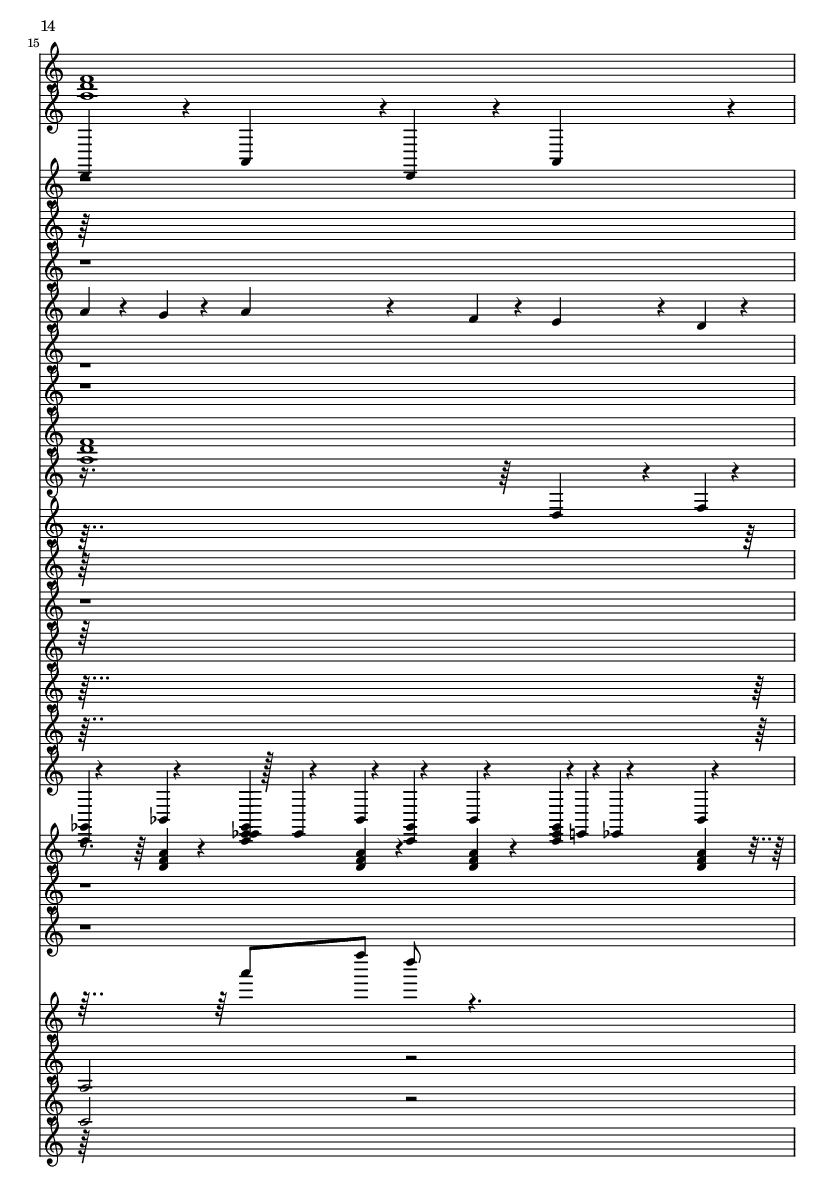 14

15